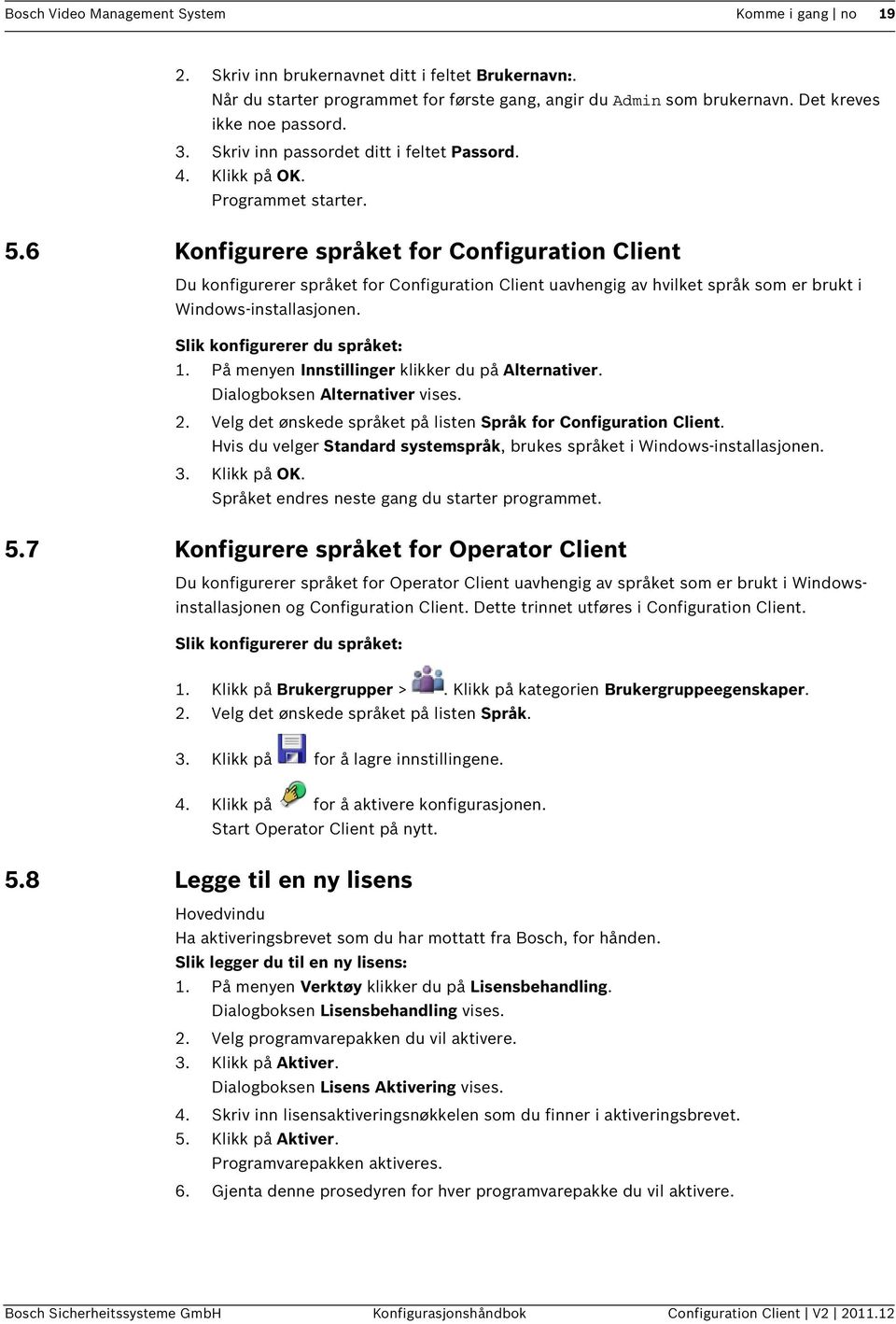 Bosch Video Management System Komme i gang | no 19

2. Skriv inn brukernavnet ditt i feltet Brukernavn:.
Når du starter programmet for første gang, angir du Admin som brukernavn. Det kreves ikke noe passord.
3. Skriv inn passordet ditt i feltet Passord.
4. Klikk på OK.
Programmet starter.

5.6 Konfigurere språket for Configuration Client

Du konfigurerer språket for Configuration Client uavhengig av hvilket språk som er brukt i Windows-installasjonen.

Slik konfigurerer du språket:
1. På menyen Innstillinger klikker du på Alternativer.
Dialogboksen Alternativer vises.
2. Velg det ønskede språket på listen Språk for Configuration Client.
Hvis du velger Standard systemspråk, brukes språket i Windows-installasjonen.
3. Klikk på OK.
Språket endres neste gang du starter programmet.

5.7 Konfigurere språket for Operator Client

Du konfigurerer språket for Operator Client uavhengig av språket som er brukt i Windows-installasjonen og Configuration Client. Dette trinnet utføres i Configuration Client.

Slik konfigurerer du språket:
1. Klikk på Brukergrupper > . Klikk på kategorien Brukergruppeegenskaper.
2. Velg det ønskede språket på listen Språk.
3. Klikk på for å lagre innstillingene.
4. Klikk på for å aktivere konfigurasjonen.
Start Operator Client på nytt.

5.8 Legge til en ny lisens

Hovedvindu
Ha aktiveringsbrevet som du har mottatt fra Bosch, for hånden.
Slik legger du til en ny lisens:
1. På menyen Verktøy klikker du på Lisensbehandling.
Dialogboksen Lisensbehandling vises.
2. Velg programvarepakken du vil aktivere.
3. Klikk på Aktiver.
Dialogboksen Lisens Aktivering vises.
4. Skriv inn lisensaktiveringsnøkkelen som du finner i aktiveringsbrevet.
5. Klikk på Aktiver.
Programvarepakken aktiveres.
6. Gjenta denne prosedyren for hver programvarepakke du vil aktivere.

Bosch Sicherheitssysteme GmbH Konfigurasjonshåndbok Configuration Client | V2 | 2011.12